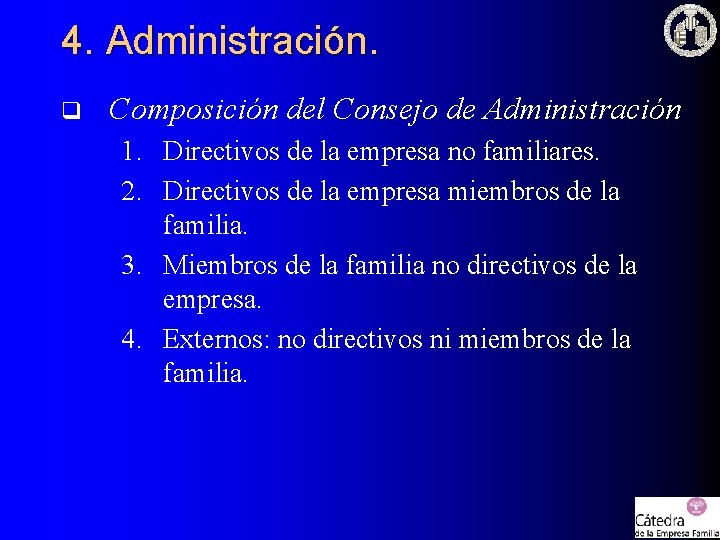 4. Administración.

☐ Composición del Consejo de Administración

1. Directivos de la empresa no familiares.
2. Directivos de la empresa miembros de la familia.
3. Miembros de la familia no directivos de la empresa.
4. Externos: no directivos ni miembros de la familia.

Cátedra
de la Empresa Familia